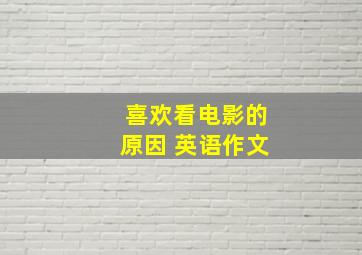 喜欢看电影的
原因 英语作文